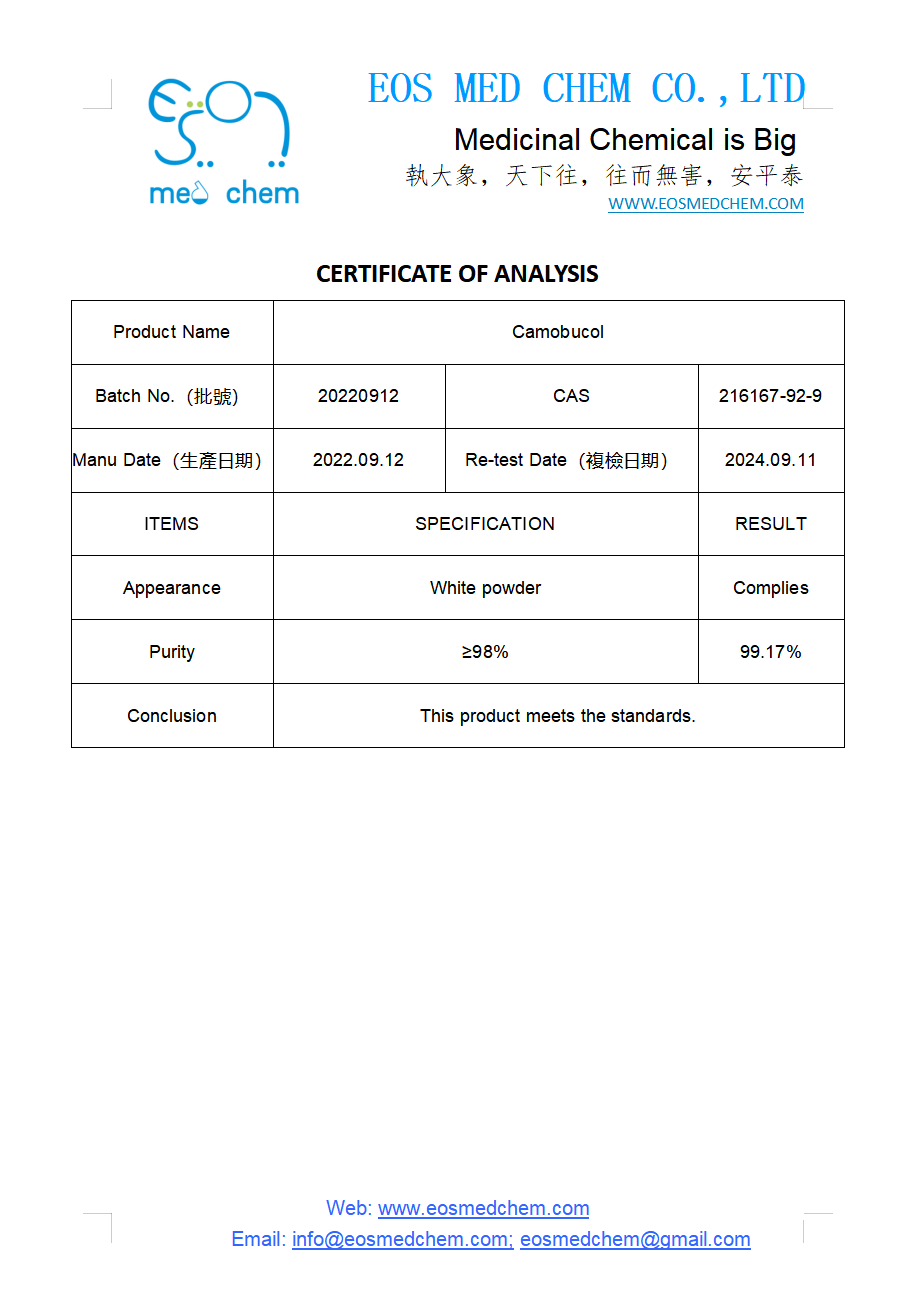 med chem

EOS MED CHEM CO.,LTD

Medicinal Chemical is Big

執大象，天下往，往而無害，安平泰

WWW.EOSMEDCHEM.COM

CERTIFICATE OF ANALYSIS

| Product Name | Camobucol | | |
|---|---|---|---|
| Batch No.（批號） | 20220912 | CAS | 216167-92-9 |
| Manu Date（生產日期） | 2022.09.12 | Re-test Date（複檢日期） | 2024.09.11 |
| ITEMS | SPECIFICATION | | RESULT |
| Appearance | White powder | | Complies |
| Purity | ≥98% | | 99.17% |
| Conclusion | This product meets the standards. | | |

Web: www.eosmedchem.com

Email: info@eosmedchem.com; eosmedchem@gmail.com